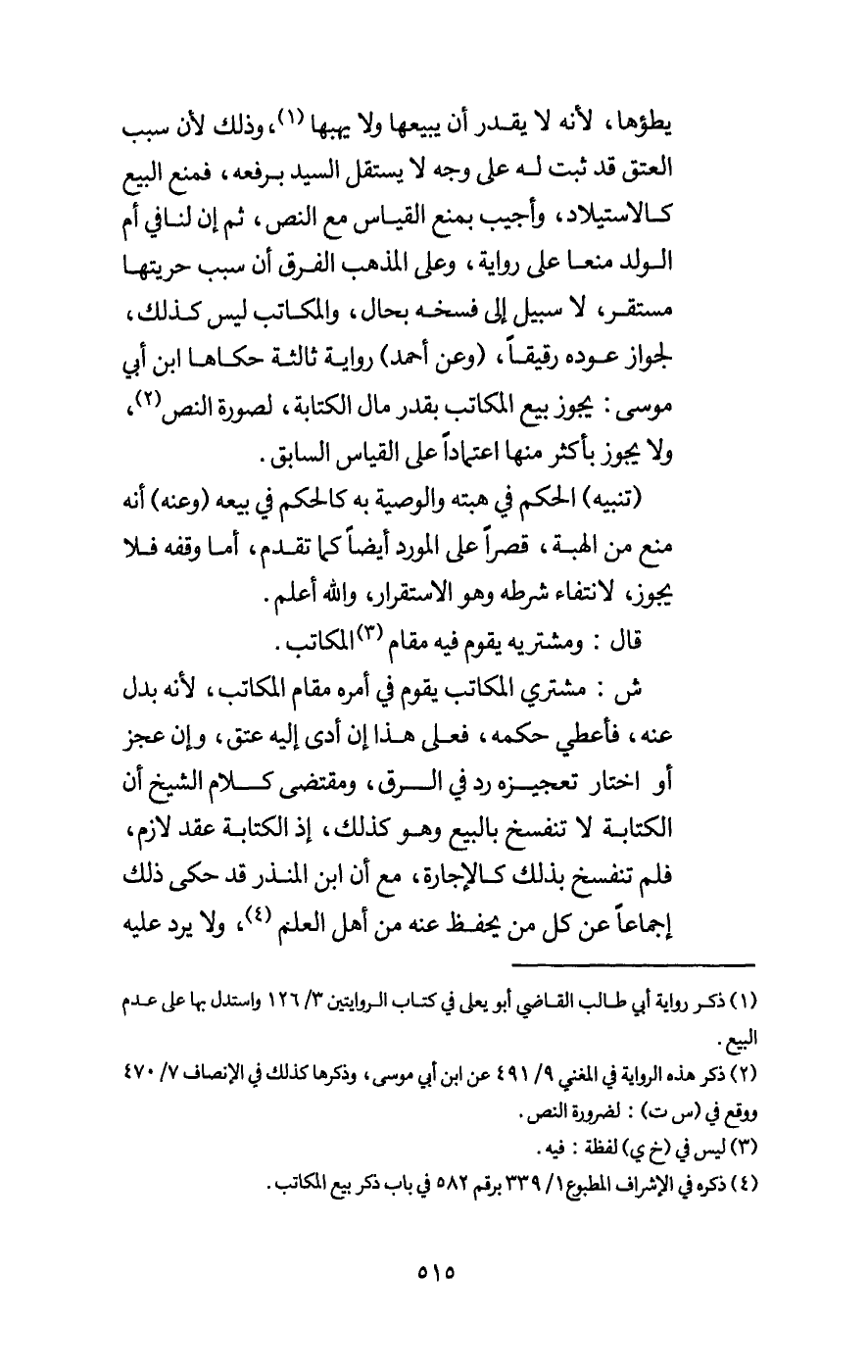 يطؤها، لأنه لا يقدر أن يبيعها ولا يهبها (١)، وذلك لأن سبب العتق قد ثبت له على وجه لا يستقل السيد برفعه، فمنع البيع كالاستيلاد، وأجيب بمنع القياس مع النص، ثم إن لنا في أم الولد منعا على رواية، وعلى المذهب الفرق أن سبب حريتها مستقر، لا سبيل إلى فسخه بحال، والمكاتب ليس كذلك، لجواز عوده رقيقاً، (وعن أحمد) رواية ثالثة حكاها ابن أبي موسى: يجوز بيع المكاتب بقدر مال الكتابة، لصورة النص (٢)، ولا يجوز بأكثر منها اعتماداً على القياس السابق.

(تنبيه) الحكم في هبته والوصية به كالحكم في بيعه (وعنه) أنه منع من الهبة، قصراً على المورد أيضاً كما تقدم، أما وقفه فلا يجوز، لانتفاء شرطه وهو الاستقرار، والله أعلم.

قال: ومشتريه يقوم فيه مقام (٣) المكاتب.

ش: مشتري المكاتب يقوم في أمره مقام المكاتب، لأنه بدل عنه، فأعطي حكمه، فعلى هذا إن أدى إليه عتق، وإن عجز أو اختار تعجيزه رد في الرق، ومقتضى كلام الشيخ أن الكتابة لا تنفسخ بالبيع وهو كذلك، إذ الكتابة عقد لازم، فلم تنفسخ بذلك كالإجارة، مع أن ابن المنذر قد حكى ذلك إجماعاً عن كل من يحفظ عنه من أهل العلم (٤)، ولا يرد عليه

(١) ذكر رواية أبي طالب القاضي أبو يعلى في كتاب الروايتين ٣/ ١٢٦ واستدل بها على عدم البيع.
(٢) ذكر هذه الرواية في المغني ٩/ ٤٩١ عن ابن أبي موسى، وذكرها كذلك في الإنصاف ٧/ ٤٧٠ ووقع في (س ت): لضرورة النص.
(٣) ليس في (خ ي) لفظة: فيه.
(٤) ذكره في الإشراف المطبوع ١/ ٣٣٩ برقم ٥٨٢ في باب ذكر بيع المكاتب.

٥١٥